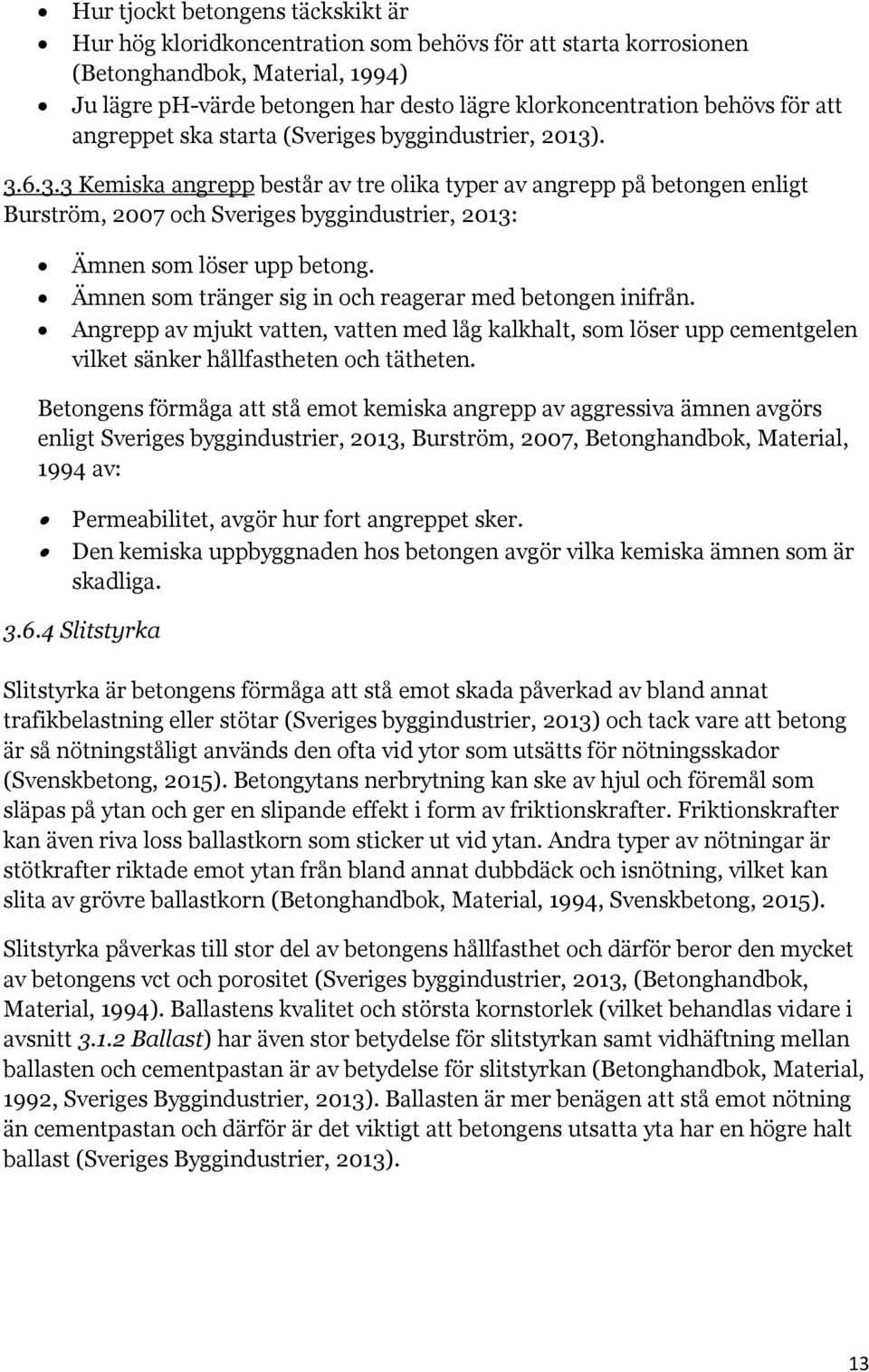 • Hur tjockt betongens täckskikt är
• Hur hög kloridkoncentration som behövs för att starta korrosionen (Betonghandbok, Material, 1994)
• Ju lägre pH-värde betongen har desto lägre klorkoncentration behövs för att angreppet ska starta (Sveriges byggindustrier, 2013).

3.6.3.3 Kemiska angrepp består av tre olika typer av angrepp på betongen enligt Burström, 2007 och Sveriges byggindustrier, 2013:

• Ämnen som löser upp betong.
• Ämnen som tränger sig in och reagerar med betongen inifrån.
• Angrepp av mjukt vatten, vatten med låg kalkhalt, som löser upp cementgelen vilket sänker hållfastheten och tätheten.

Betongens förmåga att stå emot kemiska angrepp av aggressiva ämnen avgörs enligt Sveriges byggindustrier, 2013, Burström, 2007, Betonghandbok, Material, 1994 av:

• Permeabilitet, avgör hur fort angreppet sker.
• Den kemiska uppbyggnaden hos betongen avgör vilka kemiska ämnen som är skadliga.

3.6.4 Slitstyrka

Slitstyrka är betongens förmåga att stå emot skada påverkad av bland annat trafikbelastning eller stötar (Sveriges byggindustrier, 2013) och tack vare att betong är så nötningståligt används den ofta vid ytor som utsätts för nötningsskador (Svenskbetong, 2015). Betongytans nerbrytning kan ske av hjul och föremål som släpas på ytan och ger en slipande effekt i form av friktionskrafter. Friktionskrafter kan även riva loss ballastkorn som sticker ut vid ytan. Andra typer av nötningar är stötkrafter riktade emot ytan från bland annat dubbdäck och isnötning, vilket kan slita av grövre ballastkorn (Betonghandbok, Material, 1994, Svenskbetong, 2015).

Slitstyrka påverkas till stor del av betongens hållfasthet och därför beror den mycket av betongens vct och porositet (Sveriges byggindustrier, 2013, (Betonghandbok, Material, 1994). Ballastens kvalitet och största kornstorlek (vilket behandlas vidare i avsnitt 3.1.2 Ballast) har även stor betydelse för slitstyrkan samt vidhäftning mellan ballasten och cementpastan är av betydelse för slitstyrkan (Betonghandbok, Material, 1992, Sveriges Byggindustrier, 2013). Ballasten är mer benägen att stå emot nötning än cementpastan och därför är det viktigt att betongens utsatta yta har en högre halt ballast (Sveriges Byggindustrier, 2013).

13